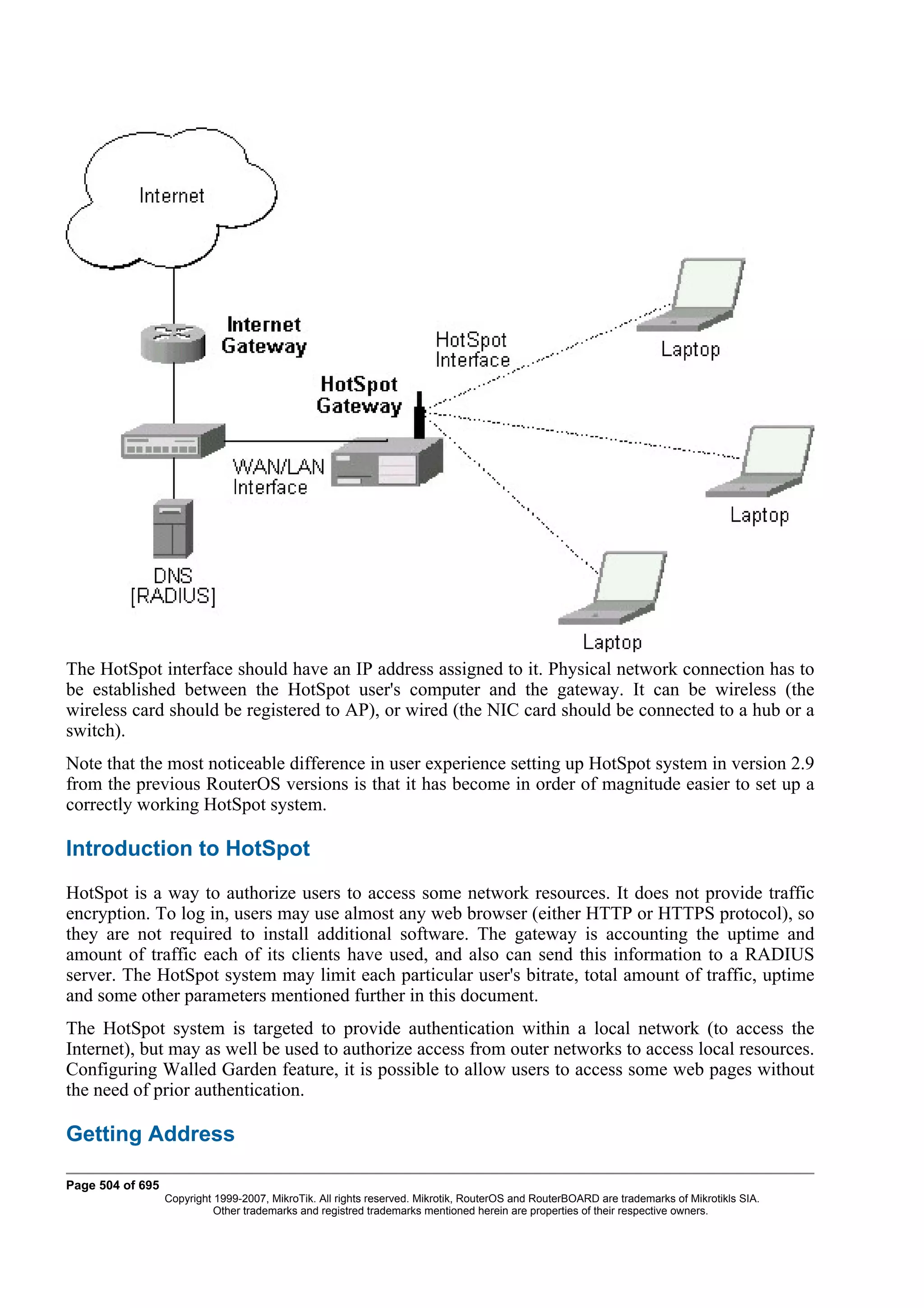 Internet

Internet Gateway

HotSpot Interface

Laptop

HotSpot Gateway

WAN/LAN Interface

Laptop

DNS [RADIUS]

Laptop

The HotSpot interface should have an IP address assigned to it. Physical network connection has to be established between the HotSpot user's computer and the gateway. It can be wireless (the wireless card should be registered to AP), or wired (the NIC card should be connected to a hub or a switch).

Note that the most noticeable difference in user experience setting up HotSpot system in version 2.9 from the previous RouterOS versions is that it has become in order of magnitude easier to set up a correctly working HotSpot system.

Introduction to HotSpot

HotSpot is a way to authorize users to access some network resources. It does not provide traffic encryption. To log in, users may use almost any web browser (either HTTP or HTTPS protocol), so they are not required to install additional software. The gateway is accounting the uptime and amount of traffic each of its clients have used, and also can send this information to a RADIUS server. The HotSpot system may limit each particular user's bitrate, total amount of traffic, uptime and some other parameters mentioned further in this document.

The HotSpot system is targeted to provide authentication within a local network (to access the Internet), but may as well be used to authorize access from outer networks to access local resources. Configuring Walled Garden feature, it is possible to allow users to access some web pages without the need of prior authentication.

Getting Address

Page 504 of 695
Copyright 1999-2007, MikroTik. All rights reserved. Mikrotik, RouterOS and RouterBOARD are trademarks of Mikrotikls SIA.
Other trademarks and registred trademarks mentioned herein are properties of their respective owners.